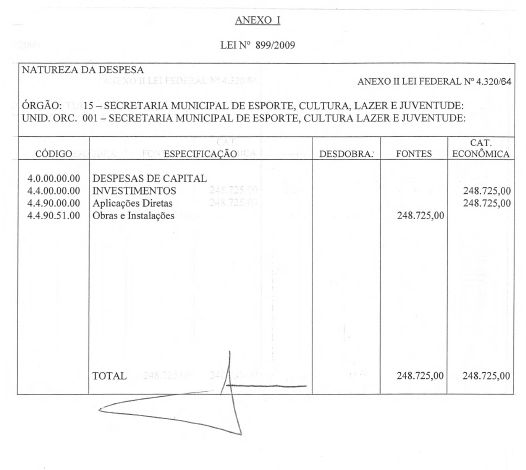 ANEXO I

LEI Nº 899/2009

NATUREZA DA DESPESA
ANEXO II LEI FEDERAL Nº 4.320/64

ÓRGÃO: 15 – SECRETARIA MUNICIPAL DE ESPORTE, CULTURA, LAZER E JUVENTUDE:
UNID. ORC. 001 – SECRETARIA MUNICIPAL DE ESPORTE, CULTURA LAZER E JUVENTUDE:

| CÓDIGO | ESPECIFICAÇÃO | DESDOBRA. | FONTES | CAT. ECONÔMICA |
|---|---|---|---|---|
| 4.0.00.00.00 | DESPESAS DE CAPITAL | | | |
| 4.4.00.00.00 | INVESTIMENTOS | | | 248.725,00 |
| 4.4.90.00.00 | Aplicações Diretas | | | 248.725,00 |
| 4.4.90.51.00 | Obras e Instalações | | 248.725,00 | |
| | TOTAL | | 248.725,00 | 248.725,00 |